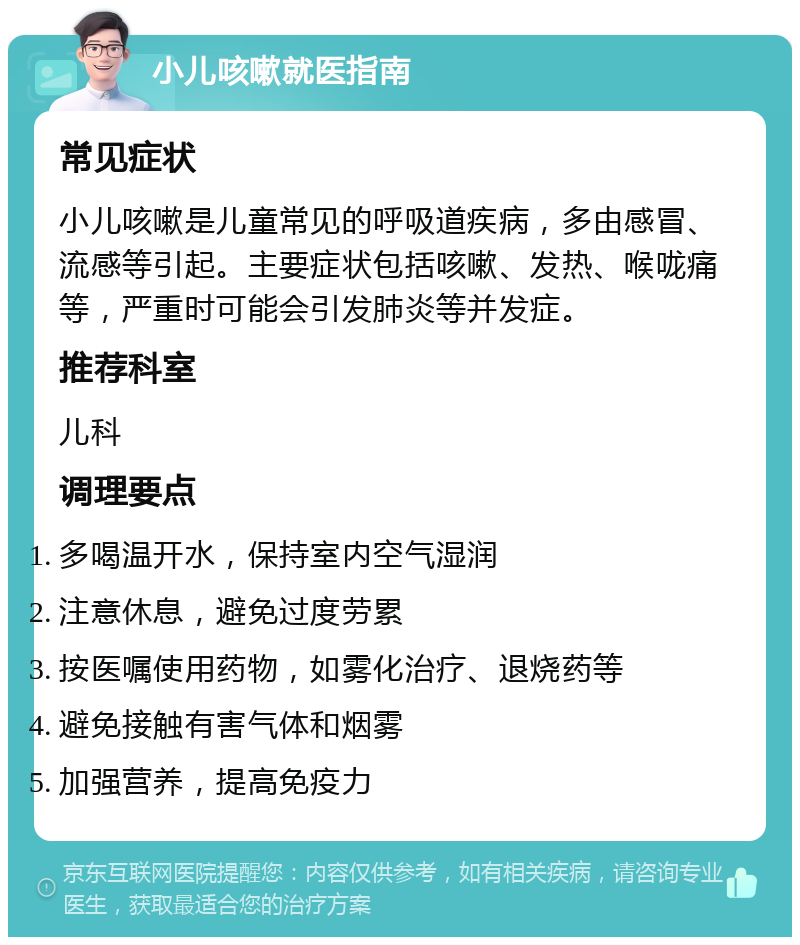 小儿咳嗽就医指南

常见症状

小儿咳嗽是儿童常见的呼吸道疾病，多由感冒、流感等引起。主要症状包括咳嗽、发热、喉咙痛等，严重时可能会引发肺炎等并发症。

推荐科室

儿科

调理要点

1. 多喝温开水，保持室内空气湿润
2. 注意休息，避免过度劳累
3. 按医嘱使用药物，如雾化治疗、退烧药等
4. 避免接触有害气体和烟雾
5. 加强营养，提高免疫力

京东互联网医院提醒您：内容仅供参考，如有相关疾病，请咨询专业医生，获取最适合您的治疗方案